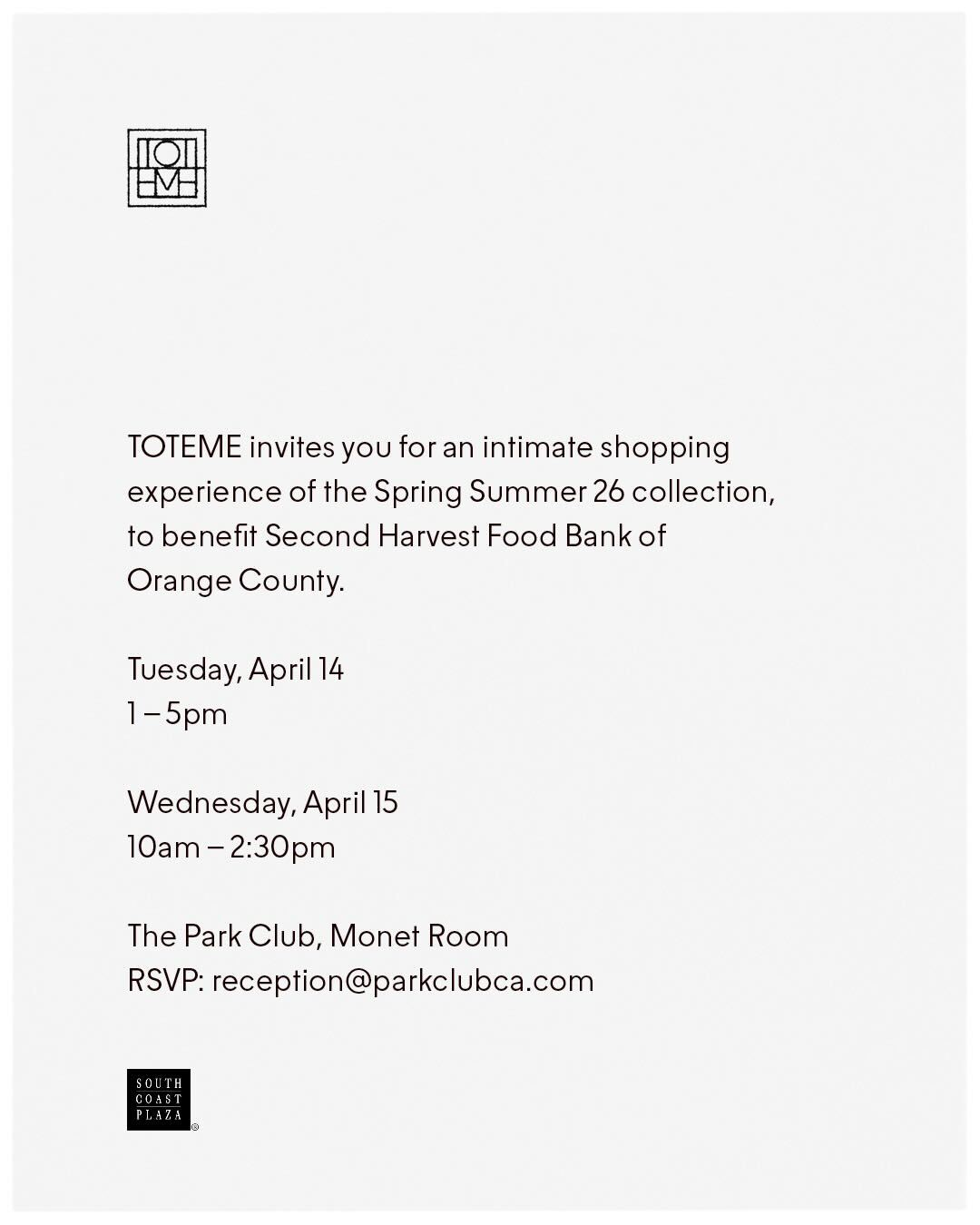 TOTEME

TOTEME invites you for an intimate shopping experience of the Spring Summer 26 collection, to benefit Second Harvest Food Bank of Orange County.

Tuesday, April 14
1 – 5pm

Wednesday, April 15
10am – 2:30pm

The Park Club, Monet Room
RSVP: reception@parkclubca.com

SOUTH COAST PLAZA ®